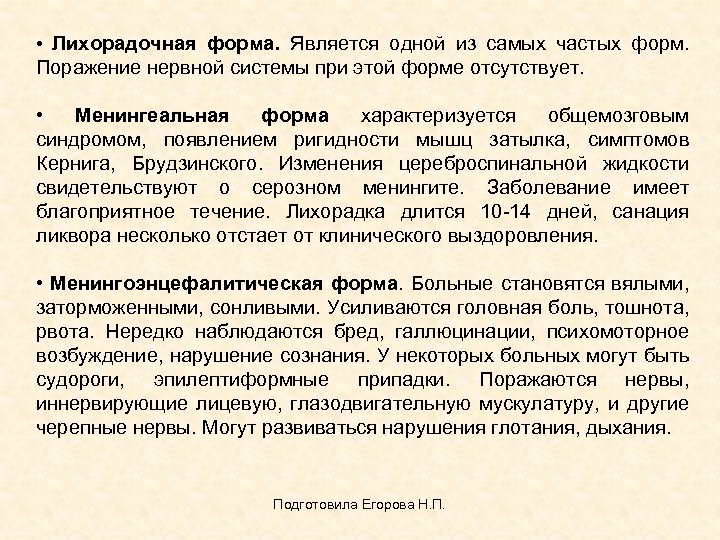 • Лихорадочная форма. Является одной из самых частых форм. Поражение нервной системы при этой форме отсутствует.

• Менингеальная форма характеризуется общемозговым синдромом, появлением ригидности мышц затылка, симптомов Кернига, Брудзинского. Изменения цереброспинальной жидкости свидетельствуют о серозном менингите. Заболевание имеет благоприятное течение. Лихорадка длится 10-14 дней, санация ликвора несколько отстает от клинического выздоровления.

• Менингоэнцефалитическая форма. Больные становятся вялыми, заторможенными, сонливыми. Усиливаются головная боль, тошнота, рвота. Нередко наблюдаются бред, галлюцинации, психомоторное возбуждение, нарушение сознания. У некоторых больных могут быть судороги, эпилептиформные припадки. Поражаются нервы, иннервирующие лицевую, глазодвигательную мускулатуру, и другие черепные нервы. Могут развиваться нарушения глотания, дыхания.

Подготовила Егорова Н.П.